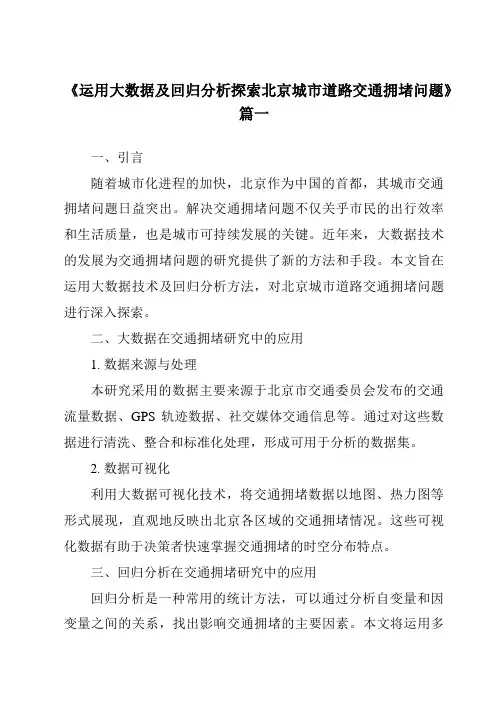 《运用大数据及回归分析探索北京城市道路交通拥堵问题》篇一

一、引言

随着城市化进程的加快，北京作为中国的首都，其城市交通拥堵问题日益突出。解决交通拥堵问题不仅关乎市民的出行效率和生活质量，也是城市可持续发展的关键。近年来，大数据技术的发展为交通拥堵问题的研究提供了新的方法和手段。本文旨在运用大数据技术及回归分析方法，对北京城市道路交通拥堵问题进行深入探索。

二、大数据在交通拥堵研究中的应用

1. 数据来源与处理

本研究采用的数据主要来源于北京市交通委员会发布的交通流量数据、GPS 轨迹数据、社交媒体交通信息等。通过对这些数据进行清洗、整合和标准化处理，形成可用于分析的数据集。

2. 数据可视化

利用大数据可视化技术，将交通拥堵数据以地图、热力图等形式展现，直观地反映出北京各区域的交通拥堵情况。这些可视化数据有助于决策者快速掌握交通拥堵的时空分布特点。

三、回归分析在交通拥堵研究中的应用

回归分析是一种常用的统计方法，可以通过分析自变量和因变量之间的关系，找出影响交通拥堵的主要因素。本文将运用多